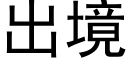 出境